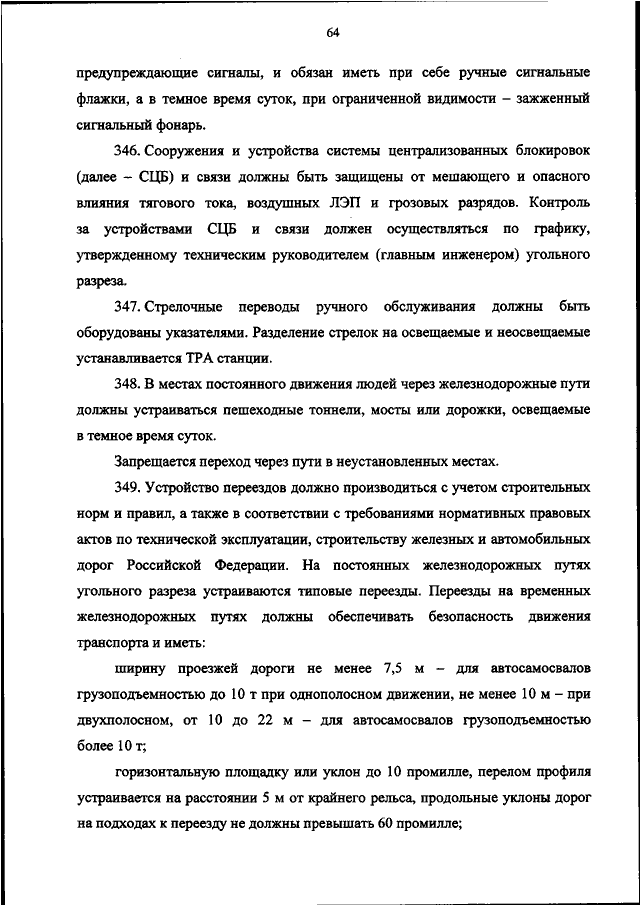 64

предупреждающие сигналы, и обязан иметь при себе ручные сигнальные флажки, а в темное время суток, при ограниченной видимости – зажженный сигнальный фонарь.

346. Сооружения и устройства системы централизованных блокировок (далее – СЦБ) и связи должны быть защищены от мешающего и опасного влияния тягового тока, воздушных ЛЭП и грозовых разрядов. Контроль за устройствами СЦБ и связи должен осуществляться по графику, утвержденному техническим руководителем (главным инженером) угольного разреза.

347. Стрелочные переводы ручного обслуживания должны быть оборудованы указателями. Разделение стрелок на освещаемые и неосвещаемые устанавливается ТРА станции.

348. В местах постоянного движения людей через железнодорожные пути должны устраиваться пешеходные тоннели, мосты или дорожки, освещаемые в темное время суток.

Запрещается переход через пути в неустановленных местах.

349. Устройство переездов должно производиться с учетом строительных норм и правил, а также в соответствии с требованиями нормативных правовых актов по технической эксплуатации, строительству железных и автомобильных дорог Российской Федерации. На постоянных железнодорожных путях угольного разреза устраиваются типовые переезды. Переезды на временных железнодорожных путях должны обеспечивать безопасность движения транспорта и иметь:

ширину проезжей дороги не менее 7,5 м – для автосамосвалов грузоподъемностью до 10 т при однополосном движении, не менее 10 м – при двухполосном, от 10 до 22 м – для автосамосвалов грузоподъемностью более 10 т;

горизонтальную площадку или уклон до 10 промилле, перелом профиля устраивается на расстоянии 5 м от крайнего рельса, продольные уклоны дорог на подходах к переезду не должны превышать 60 промилле;